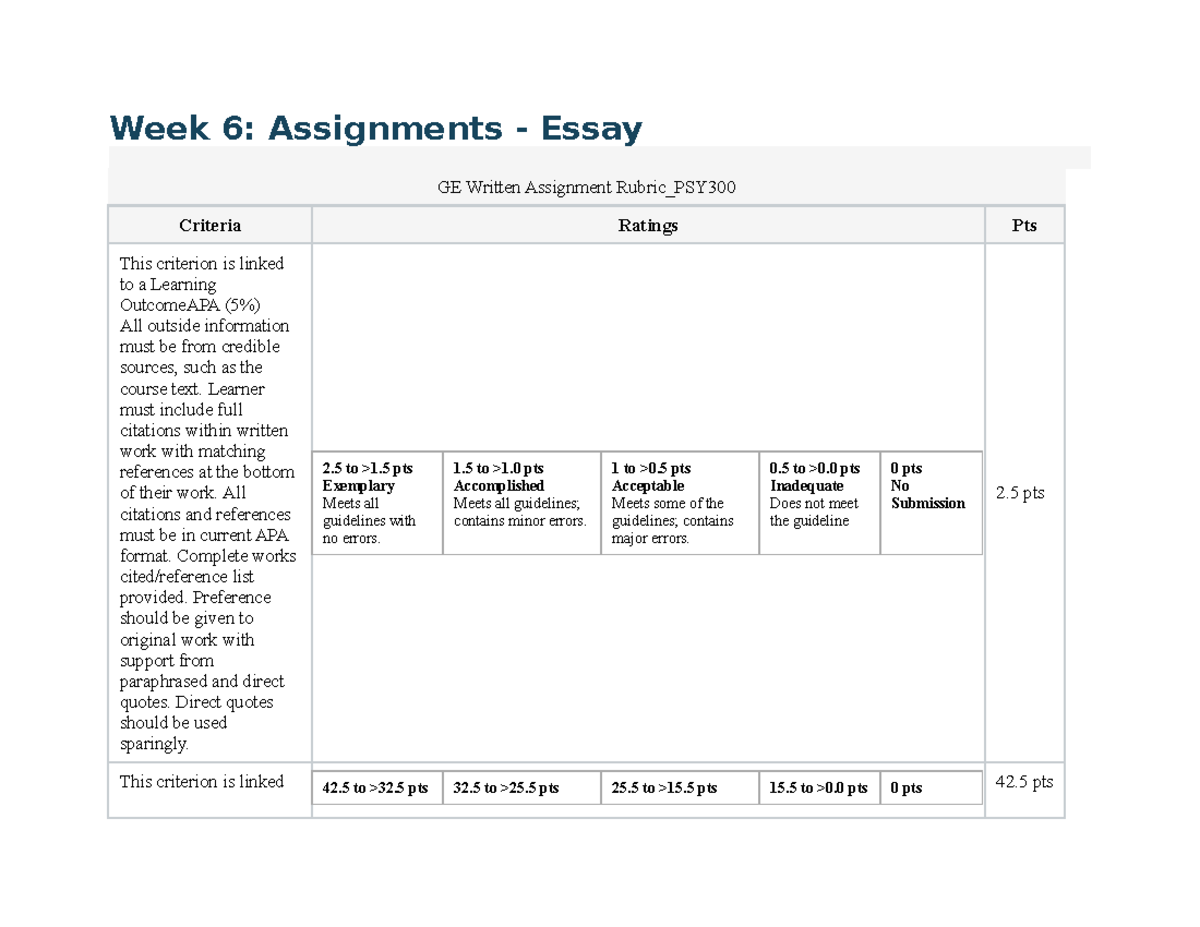 Week 6: Assignments - Essay

GE Written Assignment Rubric_PSY300

| Criteria | Ratings | | | | | Pts |
|---|---|---|---|---|---|---|
| This criterion is linked to a Learning OutcomeAPA (5%) All outside information must be from credible sources, such as the course text. Learner must include full citations within written work with matching references at the bottom of their work. All citations and references must be in current APA format. Complete works cited/reference list provided. Preference should be given to original work with support from paraphrased and direct quotes. Direct quotes should be used sparingly. | 2.5 to >1.5 pts Exemplary Meets all guidelines with no errors. | 1.5 to >1.0 pts Accomplished Meets all guidelines; contains minor errors. | 1 to >0.5 pts Acceptable Meets some of the guidelines; contains major errors. | 0.5 to >0.0 pts Inadequate Does not meet the guideline | 0 pts No Submission | 2.5 pts |
| This criterion is linked | 42.5 to >32.5 pts | 32.5 to >25.5 pts | 25.5 to >15.5 pts | 15.5 to >0.0 pts | 0 pts | 42.5 pts |